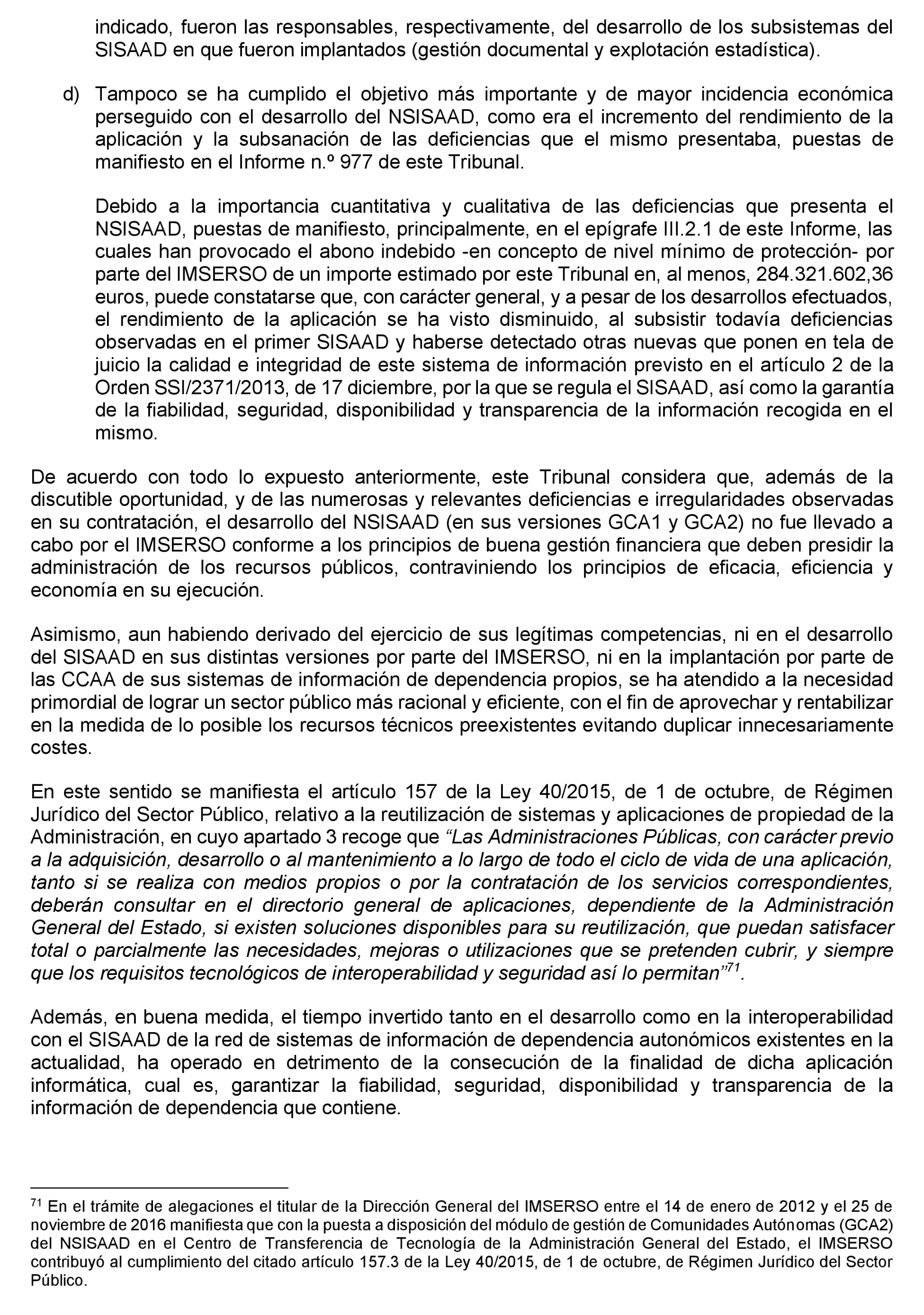 indicado, fueron las responsables, respectivamente, del desarrollo de los subsistemas del SISAAD en que fueron implantados (gestión documental y explotación estadística).

d) Tampoco se ha cumplido el objetivo más importante y de mayor incidencia económica perseguido con el desarrollo del NSISAAD, como era el incremento del rendimiento de la aplicación y la subsanación de las deficiencias que el mismo presentaba, puestas de manifiesto en el Informe n.º 977 de este Tribunal.

Debido a la importancia cuantitativa y cualitativa de las deficiencias que presenta el NSISAAD, puestas de manifiesto, principalmente, en el epígrafe III.2.1 de este Informe, las cuales han provocado el abono indebido -en concepto de nivel mínimo de protección- por parte del IMSERSO de un importe estimado por este Tribunal en, al menos, 284.321.602,36 euros, puede constatarse que, con carácter general, y a pesar de los desarrollos efectuados, el rendimiento de la aplicación se ha visto disminuido, al subsistir todavía deficiencias observadas en el primer SISAAD y haberse detectado otras nuevas que ponen en tela de juicio la calidad e integridad de este sistema de información previsto en el artículo 2 de la Orden SSI/2371/2013, de 17 diciembre, por la que se regula el SISAAD, así como la garantía de la fiabilidad, seguridad, disponibilidad y transparencia de la información recogida en el mismo.

De acuerdo con todo lo expuesto anteriormente, este Tribunal considera que, además de la discutible oportunidad, y de las numerosas y relevantes deficiencias e irregularidades observadas en su contratación, el desarrollo del NSISAAD (en sus versiones GCA1 y GCA2) no fue llevado a cabo por el IMSERSO conforme a los principios de buena gestión financiera que deben presidir la administración de los recursos públicos, contraviniendo los principios de eficacia, eficiencia y economía en su ejecución.

Asimismo, aun habiendo derivado del ejercicio de sus legítimas competencias, ni en el desarrollo del SISAAD en sus distintas versiones por parte del IMSERSO, ni en la implantación por parte de las CCAA de sus sistemas de información de dependencia propios, se ha atendido a la necesidad primordial de lograr un sector público más racional y eficiente, con el fin de aprovechar y rentabilizar en la medida de lo posible los recursos técnicos preexistentes evitando duplicar innecesariamente costes.

En este sentido se manifiesta el artículo 157 de la Ley 40/2015, de 1 de octubre, de Régimen Jurídico del Sector Público, relativo a la reutilización de sistemas y aplicaciones de propiedad de la Administración, en cuyo apartado 3 recoge que “Las Administraciones Públicas, con carácter previo a la adquisición, desarrollo o al mantenimiento a lo largo de todo el ciclo de vida de una aplicación, tanto si se realiza con medios propios o por la contratación de los servicios correspondientes, deberán consultar en el directorio general de aplicaciones, dependiente de la Administración General del Estado, si existen soluciones disponibles para su reutilización, que puedan satisfacer total o parcialmente las necesidades, mejoras o utilizaciones que se pretenden cubrir, y siempre que los requisitos tecnológicos de interoperabilidad y seguridad así lo permitan”$^{71}$.

Además, en buena medida, el tiempo invertido tanto en el desarrollo como en la interoperabilidad con el SISAAD de la red de sistemas de información de dependencia autonómicos existentes en la actualidad, ha operado en detrimento de la consecución de la finalidad de dicha aplicación informática, cual es, garantizar la fiabilidad, seguridad, disponibilidad y transparencia de la información de dependencia que contiene.

$^{71}$ En el trámite de alegaciones el titular de la Dirección General del IMSERSO entre el 14 de enero de 2012 y el 25 de noviembre de 2016 manifiesta que con la puesta a disposición del módulo de gestión de Comunidades Autónomas (GCA2) del NSISAAD en el Centro de Transferencia de Tecnología de la Administración General del Estado, el IMSERSO contribuyó al cumplimiento del citado artículo 157.3 de la Ley 40/2015, de 1 de octubre, de Régimen Jurídico del Sector Público.